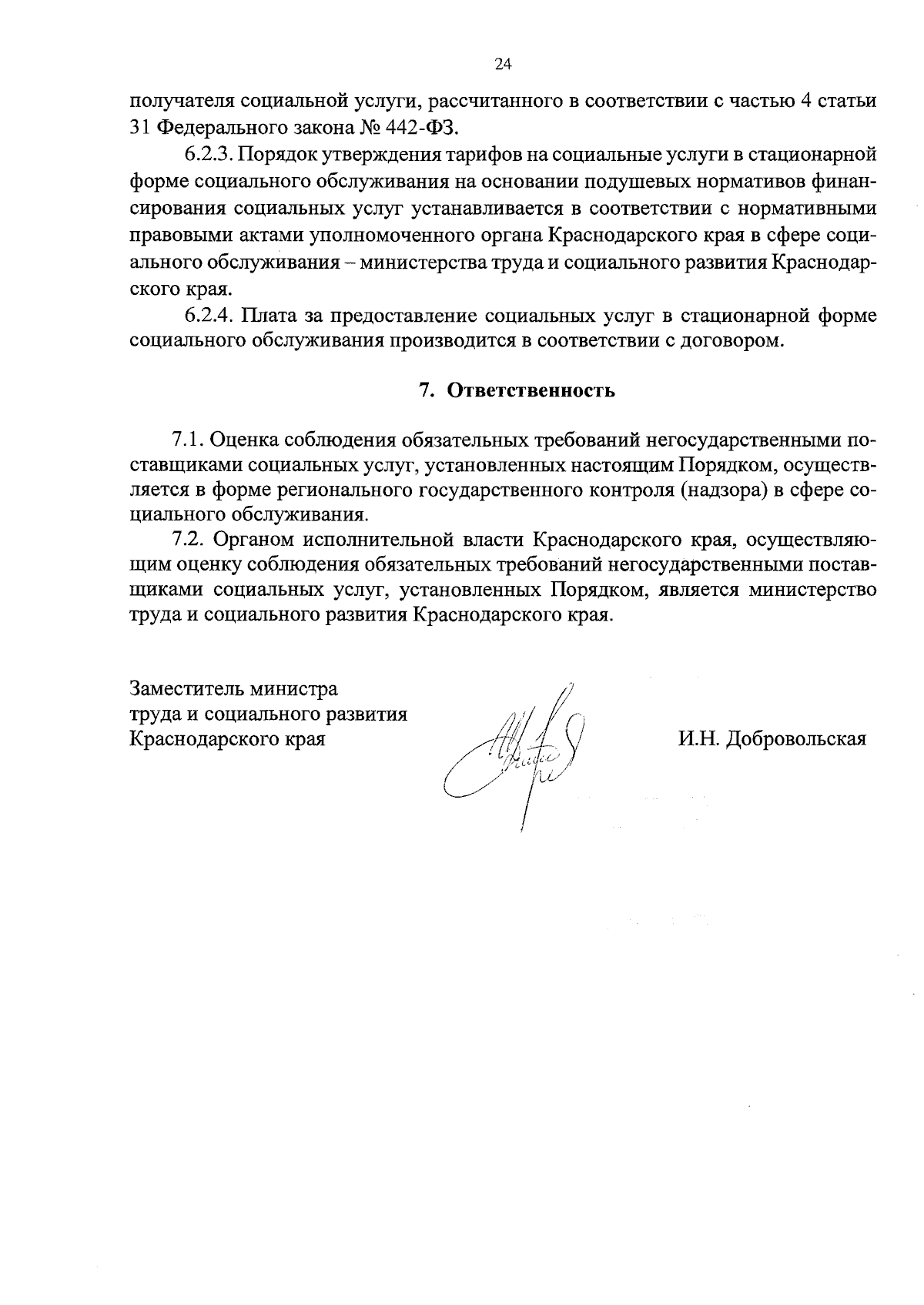 24

получателя социальной услуги, рассчитанного в соответствии с частью 4 статьи 31 Федерального закона № 442-ФЗ.

6.2.3. Порядок утверждения тарифов на социальные услуги в стационарной форме социального обслуживания на основании подушевых нормативов финансирования социальных услуг устанавливается в соответствии с нормативными правовыми актами уполномоченного органа Краснодарского края в сфере социального обслуживания – министерства труда и социального развития Краснодарского края.

6.2.4. Плата за предоставление социальных услуг в стационарной форме социального обслуживания производится в соответствии с договором.

7. Ответственность

7.1. Оценка соблюдения обязательных требований негосударственными поставщиками социальных услуг, установленных настоящим Порядком, осуществляется в форме регионального государственного контроля (надзора) в сфере социального обслуживания.

7.2. Органом исполнительной власти Краснодарского края, осуществляющим оценку соблюдения обязательных требований негосударственными поставщиками социальных услуг, установленных Порядком, является министерство труда и социального развития Краснодарского края.

Заместитель министра
труда и социального развития
Краснодарского края

И.Н. Добровольская